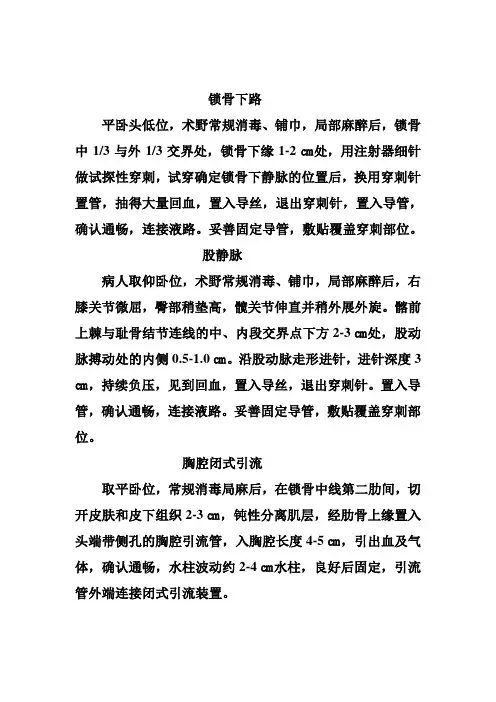 锁骨下路

平卧头低位，术野常规消毒、铺巾，局部麻醉后，锁骨中 1/3 与外 1/3 交界处，锁骨下缘 1-2 ㎝处，用注射器细针做试探性穿刺，试穿确定锁骨下静脉的位置后，换用穿刺针置管，抽得大量回血，置入导丝，退出穿刺针，置入导管，确认通畅，连接液路。妥善固定导管，敷贴覆盖穿刺部位。

股静脉

病人取仰卧位，术野常规消毒、铺巾，局部麻醉后，右膝关节微屈，臀部稍垫高，髋关节伸直并稍外展外旋。髂前上棘与耻骨结节连线的中、内段交界点下方 2-3 ㎝处，股动脉搏动处的内侧 0.5-1.0 ㎝。沿股动脉走形进针，进针深度 3 ㎝，持续负压，见到回血，置入导丝，退出穿刺针。置入导管，确认通畅，连接液路。妥善固定导管，敷贴覆盖穿刺部位。

胸腔闭式引流

取平卧位，常规消毒局麻后，在锁骨中线第二肋间，切开皮肤和皮下组织 2-3 ㎝，钝性分离肌层，经肋骨上缘置入头端带侧孔的胸腔引流管，入胸腔长度 4-5 ㎝，引出血及气体，确认通畅，水柱波动约 2-4 ㎝水柱，良好后固定，引流管外端连接闭式引流装置。